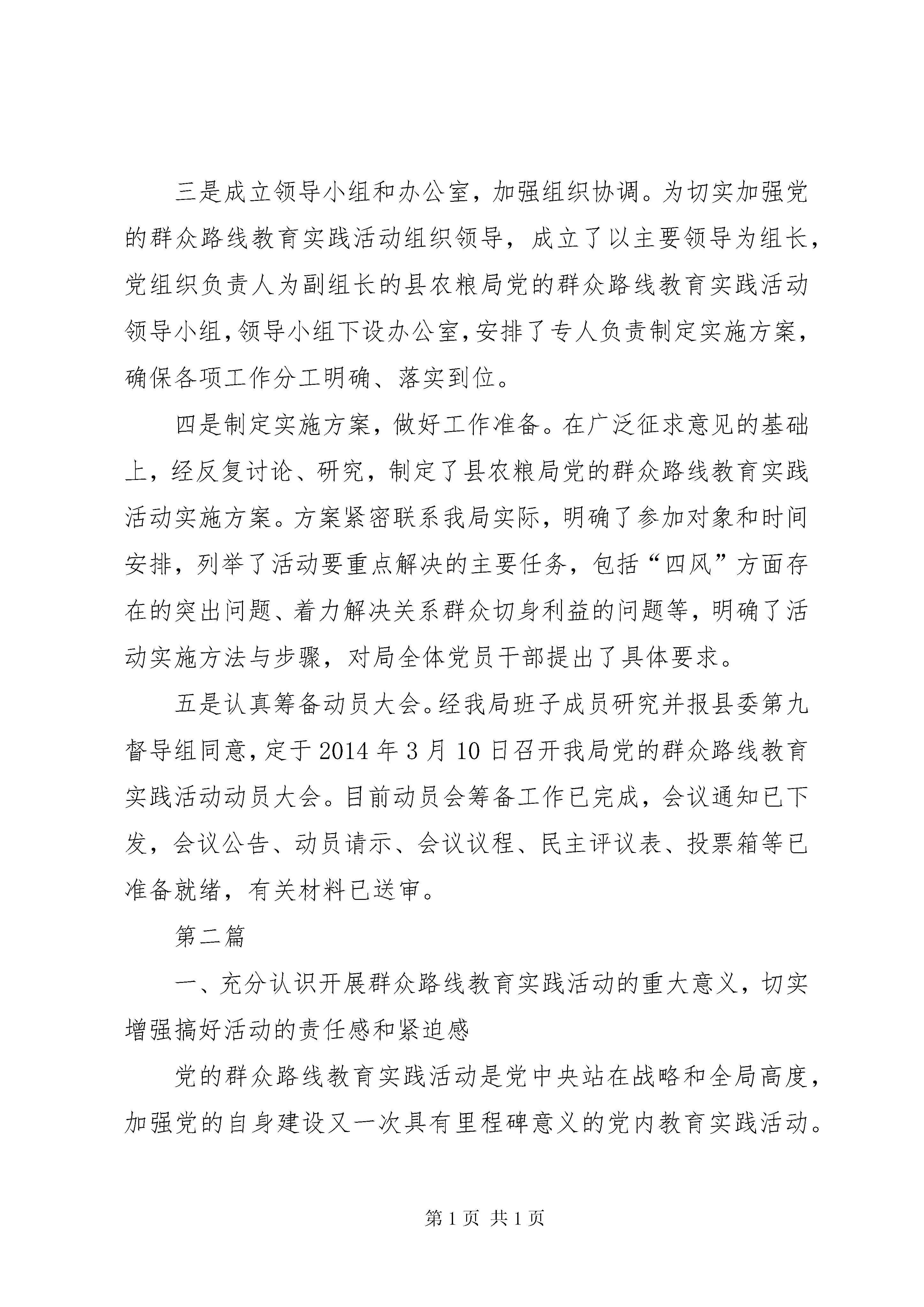 三是成立领导小组和办公室，加强组织协调。为切实加强党的群众路线教育实践活动组织领导，成立了以主要领导为组长，党组织负责人为副组长的县农粮局党的群众路线教育实践活动领导小组，领导小组下设办公室，安排了专人负责制定实施方案，确保各项工作分工明确、落实到位。

四是制定实施方案，做好工作准备。在广泛征求意见的基础上，经反复讨论、研究，制定了县农粮局党的群众路线教育实践活动实施方案。方案紧密联系我局实际，明确了参加对象和时间安排，列举了活动要重点解决的主要任务，包括“四风”方面存在的突出问题、着力解决关系群众切身利益的问题等，明确了活动实施方法与步骤，对局全体党员干部提出了具体要求。

五是认真筹备动员大会。经我局班子成员研究并报县委第九督导组同意，定于2014年3月10日召开我局党的群众路线教育实践活动动员大会。目前动员会筹备工作已完成，会议通知已下发，会议公告、动员请示、会议议程、民主评议表、投票箱等已准备就绪，有关材料已送审。

第二篇

一、充分认识开展群众路线教育实践活动的重大意义，切实增强搞好活动的责任感和紧迫感

党的群众路线教育实践活动是党中央站在战略和全局高度，加强党的自身建设又一次具有里程碑意义的党内教育实践活动。

第1页 共1页